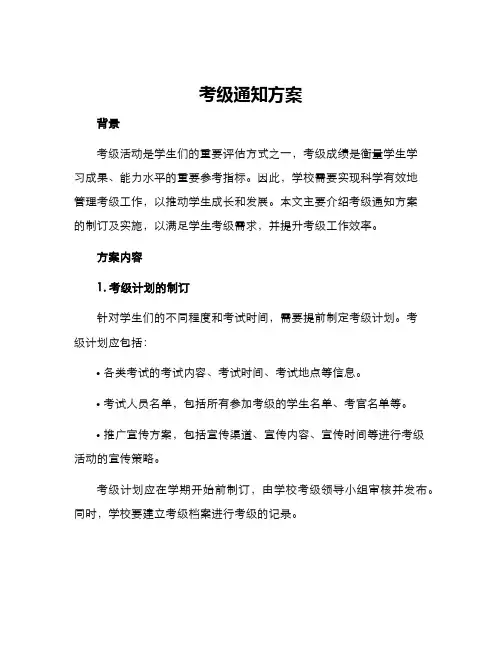 考级通知方案

背景

考级活动是学生们的重要评估方式之一，考级成绩是衡量学生学习成果、能力水平的重要参考指标。因此，学校需要实现科学有效地管理考级工作，以推动学生成长和发展。本文主要介绍考级通知方案的制订及实施，以满足学生考级需求，并提升考级工作效率。

方案内容

1. 考级计划的制订

针对学生们的不同程度和考试时间，需要提前制定考级计划。考级计划应包括：

• 各类考试的考试内容、考试时间、考试地点等信息。

• 考试人员名单，包括所有参加考级的学生名单、考官名单等。

• 推广宣传方案，包括宣传渠道、宣传内容、宣传时间等进行考级活动的宣传策略。

考级计划应在学期开始前制订，由学校考级领导小组审核并发布。同时，学校要建立考级档案进行考级的记录。